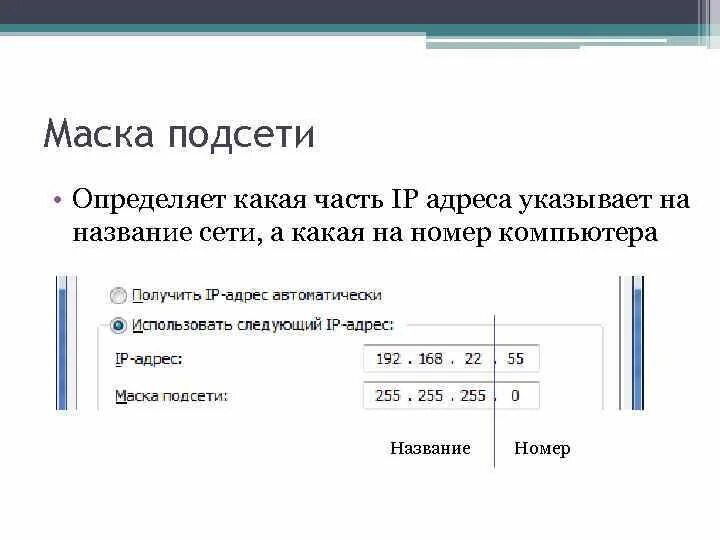 Маска подсети

• Определяет какая часть IP адреса указывает на название сети, а какая на номер компьютера

Получить IP-адрес автоматически

Использовать следующий IP-адрес:

IP-адрес: 192 . 168 . 22 . 55

Маска подсети: 255 . 255 . 255 . 0

Название Номер